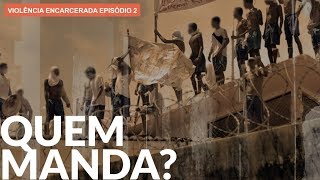 VIOLÊNCIA ENCARCERADA EPISÓDIO 2

QUEM MANDA?